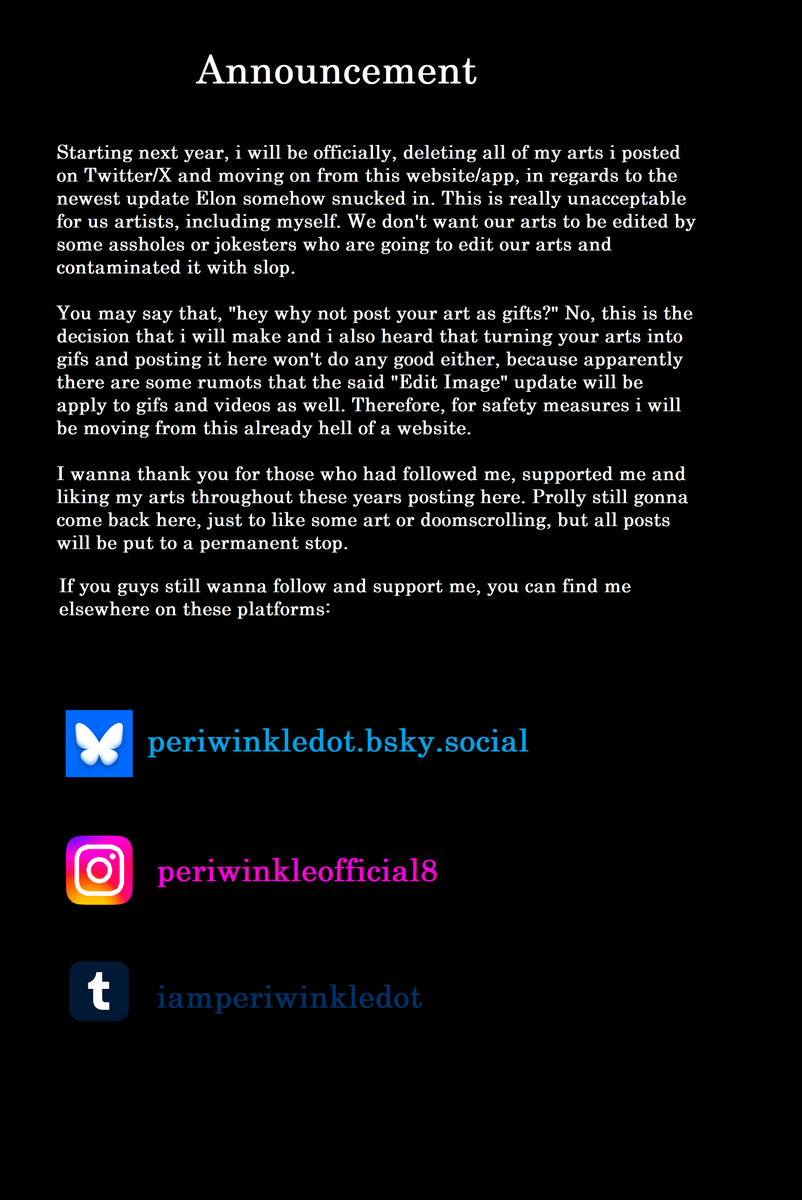 Announcement

Starting next year, i will be officially, deleting all of my arts i posted on Twitter/X and moving on from this website/app, in regards to the newest update Elon somehow snucked in. This is really unacceptable for us artists, including myself. We don't want our arts to be edited by some assholes or jokesters who are going to edit our arts and contaminated it with slop.

You may say that, "hey why not post your art as gifts?" No, this is the decision that i will make and i also heard that turning your arts into gifs and posting it here won't do any good either, because apparently there are some rumots that the said "Edit Image" update will be apply to gifs and videos as well. Therefore, for safety measures i will be moving from this already hell of a website.

I wanna thank you for those who had followed me, supported me and liking my arts throughout these years posting here. Prolly still gonna come back here, just to like some art or doomscrolling, but all posts will be put to a permanent stop.

If you guys still wanna follow and support me, you can find me elsewhere on these platforms:

periwinkledot.bsky.social

periwinkleofficial8

iamperiwinkledot